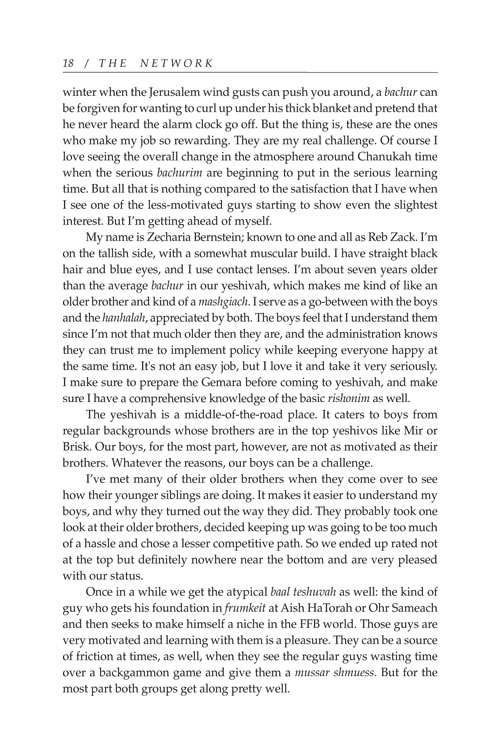 18 / THE NETWORK

winter when the Jerusalem wind gusts can push you around, a bachur can be forgiven for wanting to curl up under his thick blanket and pretend that he never heard the alarm clock go off. But the thing is, these are the ones who make my job so rewarding. They are my real challenge. Of course I love seeing the overall change in the atmosphere around Chanukah time when the serious bachurim are beginning to put in the serious learning time. But all that is nothing compared to the satisfaction that I have when I see one of the less-motivated guys starting to show even the slightest interest. But I'm getting ahead of myself.

My name is Zecharia Bernstein; known to one and all as Reb Zack. I'm on the tallish side, with a somewhat muscular build. I have straight black hair and blue eyes, and I use contact lenses. I'm about seven years older than the average bachur in our yeshivah, which makes me kind of like an older brother and kind of a mashgiach. I serve as a go-between with the boys and the hanhalah, appreciated by both. The boys feel that I understand them since I'm not that much older then they are, and the administration knows they can trust me to implement policy while keeping everyone happy at the same time. It's not an easy job, but I love it and take it very seriously. I make sure to prepare the Gemara before coming to yeshivah, and make sure I have a comprehensive knowledge of the basic rishonim as well.

The yeshivah is a middle-of-the-road place. It caters to boys from regular backgrounds whose brothers are in the top yeshivos like Mir or Brisk. Our boys, for the most part, however, are not as motivated as their brothers. Whatever the reasons, our boys can be a challenge.

I've met many of their older brothers when they come over to see how their younger siblings are doing. It makes it easier to understand my boys, and why they turned out the way they did. They probably took one look at their older brothers, decided keeping up was going to be too much of a hassle and chose a lesser competitive path. So we ended up rated not at the top but definitely nowhere near the bottom and are very pleased with our status.

Once in a while we get the atypical baal teshuvah as well: the kind of guy who gets his foundation in frumkeit at Aish HaTorah or Ohr Sameach and then seeks to make himself a niche in the FFB world. Those guys are very motivated and learning with them is a pleasure. They can be a source of friction at times, as well, when they see the regular guys wasting time over a backgammon game and give them a mussar shmuess. But for the most part both groups get along pretty well.